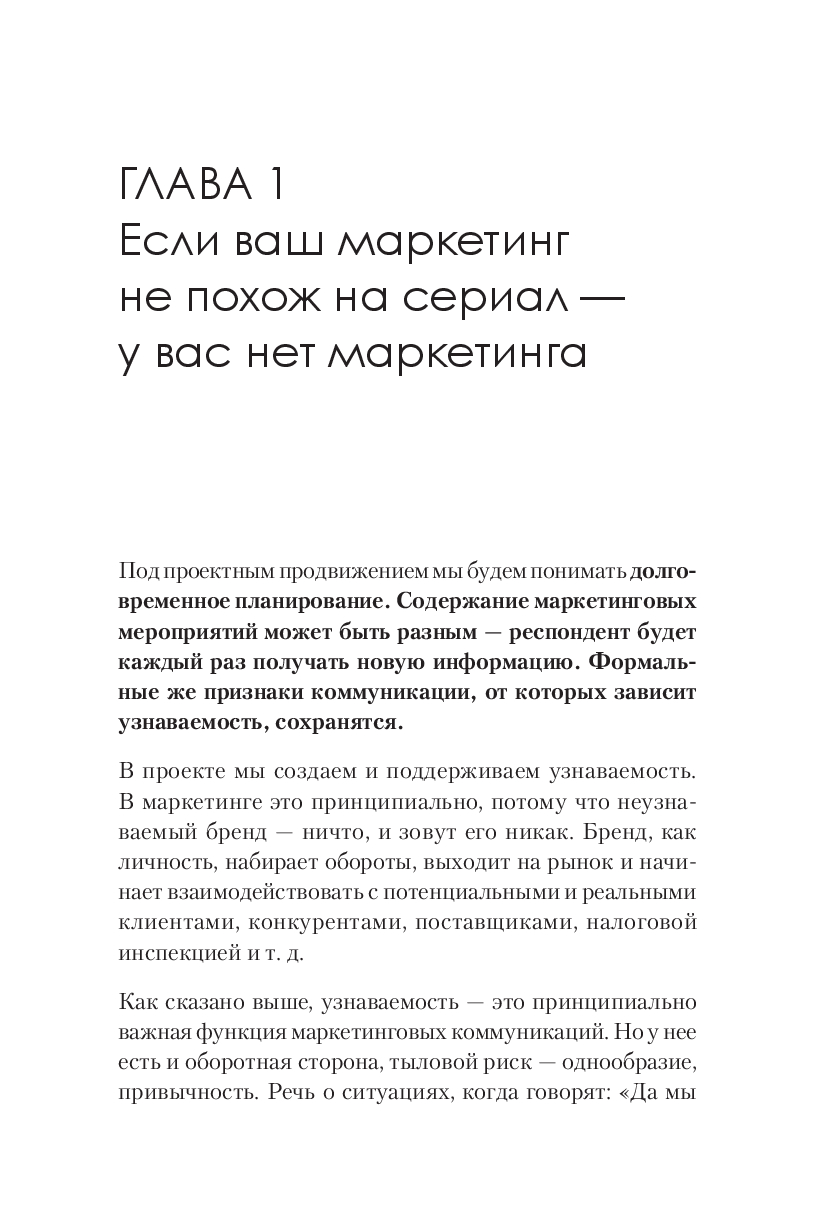 ГЛАВА 1
Если ваш маркетинг не похож на сериал — у вас нет маркетинга

Под проектным продвижением мы будем понимать долговременное планирование. Содержание маркетинговых мероприятий может быть разным — респондент будет каждый раз получать новую информацию. Формальные же признаки коммуникации, от которых зависит узнаваемость, сохранятся.

В проекте мы создаем и поддерживаем узнаваемость. В маркетинге это принципиально, потому что неузнаваемый бренд — ничто, и зовут его никак. Бренд, как личность, набирает обороты, выходит на рынок и начинает взаимодействовать с потенциальными и реальными клиентами, конкурентами, поставщиками, налоговой инспекцией и т. д.

Как сказано выше, узнаваемость — это принципиально важная функция маркетинговых коммуникаций. Но у нее есть и оборотная сторона, тыловой риск — однообразие, привычность. Речь о ситуациях, когда говорят: «Да мы